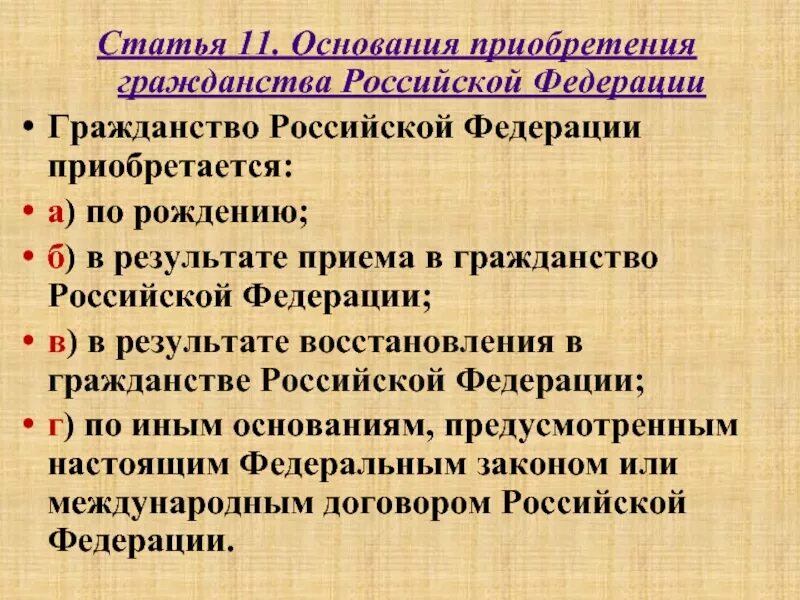 Статья 11. Основания приобретения гражданства Российской Федерации

• Гражданство Российской Федерации приобретается:

• а) по рождению;

• б) в результате приема в гражданство Российской Федерации;

• в) в результате восстановления в гражданстве Российской Федерации;

• г) по иным основаниям, предусмотренным настоящим Федеральным законом или международным договором Российской Федерации.